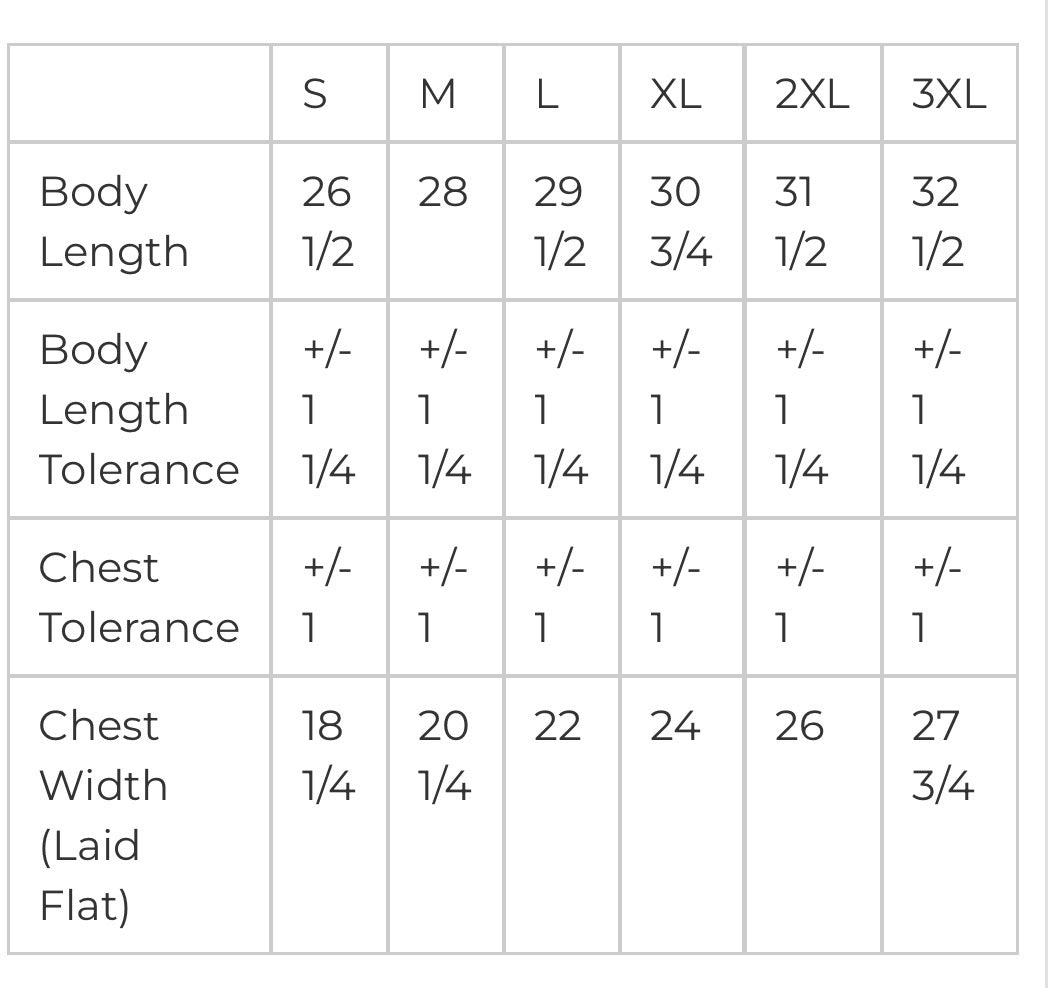 | | S | M | L | XL | 2XL | 3XL |
|---|---|---|---|---|---|---|
| Body Length | 26 1/2 | 28 | 29 1/2 | 30 3/4 | 31 1/2 | 32 1/2 |
| Body Length Tolerance | +/- 1 1/4 | +/- 1 1/4 | +/- 1 1/4 | +/- 1 1/4 | +/- 1 1/4 | +/- 1 1/4 |
| Chest Tolerance | +/- 1 | +/- 1 | +/- 1 | +/- 1 | +/- 1 | +/- 1 |
| Chest Width (Laid Flat) | 18 1/4 | 20 1/4 | 22 | 24 | 26 | 27 3/4 |